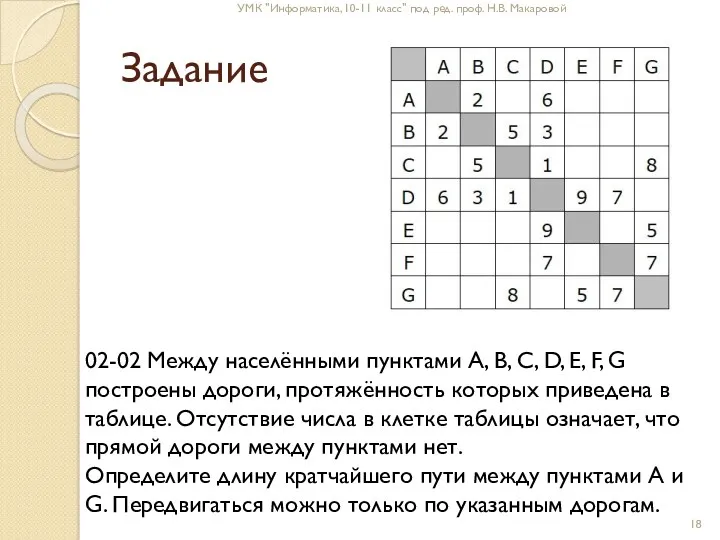 УМК "Информатика, 10-11 класс" под ред. проф. Н.В. Макаровой

Задание

| | A | B | C | D | E | F | G |
|---|---|---|---|---|---|---|---|
| A | | 2 | | 6 | | | |
| B | 2 | | 5 | 3 | | | |
| C | | 5 | | 1 | | | 8 |
| D | 6 | 3 | 1 | | 9 | 7 | |
| E | | | | 9 | | | 5 |
| F | | | | 7 | | | 7 |
| G | | | 8 | | 5 | 7 | |

02-02 Между населёнными пунктами A, B, C, D, E, F, G построены дороги, протяжённость которых приведена в таблице. Отсутствие числа в клетке таблицы означает, что прямой дороги между пунктами нет.
Определите длину кратчайшего пути между пунктами A и G. Передвигаться можно только по указанным дорогам.

18